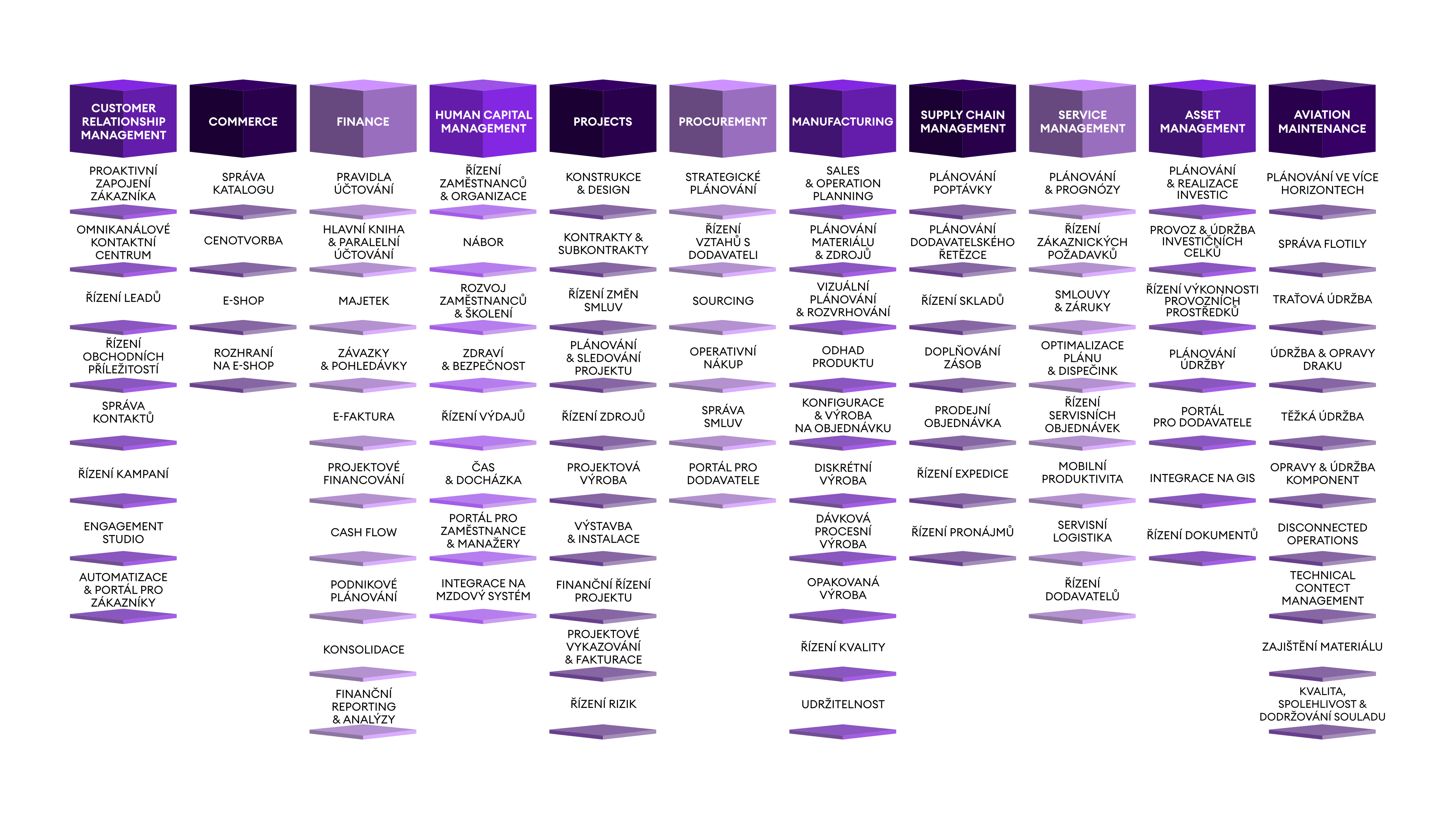 CUSTOMER RELATIONSHIP MANAGEMENT

PROAKTIVNÍ ZAPOJENÍ ZÁKAZNÍKA

OMNIKANÁLOVÉ KONTAKTNÍ CENTRUM

ŘÍZENÍ LEADŮ

ŘÍZENÍ OBCHODNÍCH PŘÍLEŽITOSTÍ

SPRÁVA KONTAKTŮ

ŘÍZENÍ KAMPANÍ

ENGAGEMENT STUDIO

AUTOMATIZACE & PORTÁL PRO ZÁKAZNÍKY

COMMERCE

SPRÁVA KATALOGU

CENOTVORBA

E-SHOP

ROZHRANÍ NA E-SHOP

FINANCE

PRAVIDLA ÚČTOVÁNÍ

HLAVNÍ KNIHA & PARALELNÍ ÚČTOVÁNÍ

MAJETEK

ZÁVAZKY & POHLEDÁVKY

E-FAKTURA

PROJEKTOVÉ FINANCOVÁNÍ

CASH FLOW

PODNIKOVÉ PLÁNOVÁNÍ

KONSOLIDACE

FINANČNÍ REPORTING & ANALÝZY

HUMAN CAPITAL MANAGEMENT

ŘÍZENÍ ZAMĚSTNANCŮ & ORGANIZACE

NÁBOR

ROZVOJ ZAMĚSTNANCŮ & ŠKOLENÍ

ZDRAVÍ & BEZPEČNOST

ŘÍZENÍ VÝDAJŮ

ČAS & DOCHÁZKA

PORTÁL PRO ZAMĚSTNANCE & MANAŽERY

INTEGRACE NA MZDOVÝ SYSTÉM

PROJECTS

KONSTRUKCE & DESIGN

KONTRAKTY & SUBKONTRAKTY

ŘÍZENÍ ZMĚN SMLUV

PLÁNOVÁNÍ & SLEDOVÁNÍ PROJEKTU

ŘÍZENÍ ZDROJŮ

PROJEKTOVÁ VÝROBA

VÝSTAVBA & INSTALACE

FINANČNÍ ŘÍZENÍ PROJEKTU

PROJEKTOVÉ VYKAZOVÁNÍ & FAKTURACE

ŘÍZENÍ RIZIK

PROCUREMENT

STRATEGICKÉ PLÁNOVÁNÍ

ŘÍZENÍ VZTAHŮ S DODAVATELI

SOURCING

OPERATIVNÍ NÁKUP

SPRÁVA SMLUV

PORTÁL PRO DODAVATELE

MANUFACTURING

SALES & OPERATION PLANNING

PLÁNOVÁNÍ MATERIÁLU & ZDROJŮ

VIZUÁLNÍ PLÁNOVÁNÍ & ROZVRHOVÁNÍ

ODHAD PRODUKTU

KONFIGURACE & VÝROBA NA OBJEDNÁVKU

DISKRÉTNÍ VÝROBA

DÁVKOVÁ PROCESNÍ VÝROBA

OPAKOVANÁ VÝROBA

ŘÍZENÍ KVALITY

UDRŽITELNOST

SUPPLY CHAIN MANAGEMENT

PLÁNOVÁNÍ POPTÁVKY

PLÁNOVÁNÍ DODAVATELSKÉHO ŘETĚZCE

ŘÍZENÍ SKLADŮ

DOPLŇOVÁNÍ ZÁSOB

PRODEJNÍ OBJEDNÁVKA

ŘÍZENÍ EXPEDICE

ŘÍZENÍ PRONÁJMŮ

SERVICE MANAGEMENT

PLÁNOVÁNÍ & PROGNÓZY

ŘÍZENÍ ZÁKAZNICKÝCH POŽADAVKŮ

SMLOUVY & ZÁRUKY

OPTIMALIZACE PLÁNU & DISPEČINK

ŘÍZENÍ SERVISNÍCH OBJEDNÁVEK

MOBILNÍ PRODUKTIVITA

SERVISNÍ LOGISTIKA

ŘÍZENÍ DODAVATELŮ

ASSET MANAGEMENT

PLÁNOVÁNÍ & REALIZACE INVESTIC

PROVOZ & ÚDRŽBA INVESTIČNÍCH CELKŮ

ŘÍZENÍ VÝKONNOSTI PROVOZNÍCH PROSTŘEDKŮ

PLÁNOVÁNÍ ÚDRŽBY

PORTÁL PRO DODAVATELE

INTEGRACE NA GIS

ŘÍZENÍ DOKUMENTŮ

AVIATION MAINTENANCE

PLÁNOVÁNÍ VE VÍCE HORIZONTECH

SPRÁVA FLOTILY

TRAŤOVÁ ÚDRŽBA

ÚDRŽBA & OPRAVY DRAKU

TĚŽKÁ ÚDRŽBA

OPRAVY & ÚDRŽBA KOMPONENT

DISCONNECTED OPERATIONS

TECHNICAL CONTECT MANAGEMENT

ZAJIŠTĚNÍ MATERIÁLU

KVALITA, SPOLEHLIVOST & DODRŽOVÁNÍ SOULADU